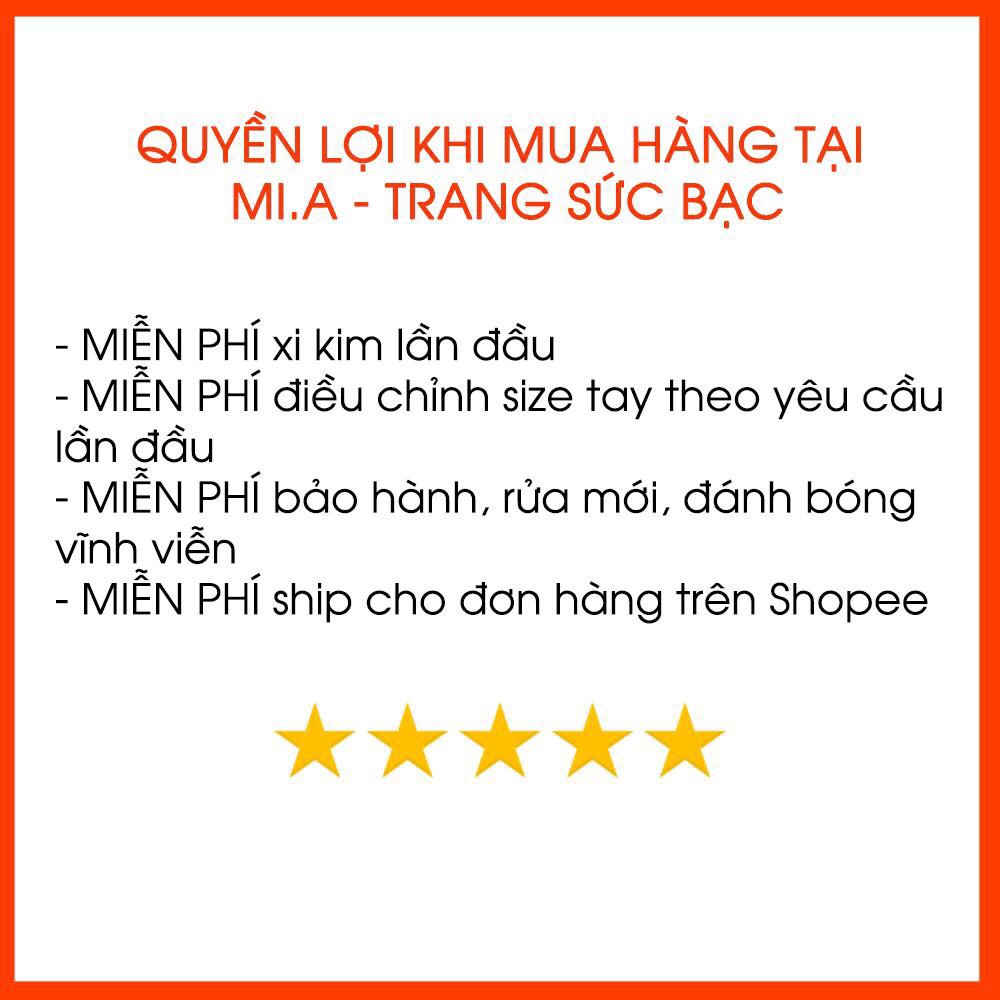 QUYỀN LỢI KHI MUA HÀNG TẠI MI.A - TRANG SỨC BẠC

- MIỄN PHÍ xi kim lần đầu
- MIỄN PHÍ điều chỉnh size tay theo yêu cầu lần đầu
- MIỄN PHÍ bảo hành, rửa mới, đánh bóng vĩnh viễn
- MIỄN PHÍ ship cho đơn hàng trên Shopee